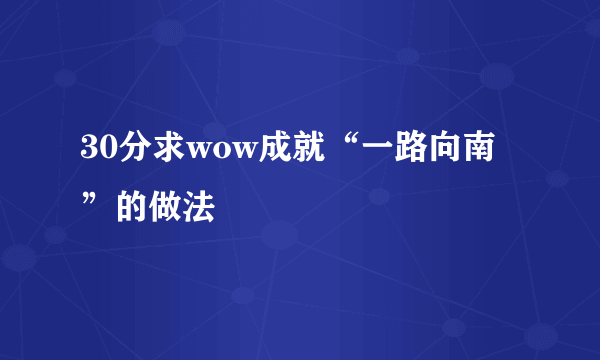 30分求wow成就“一路向南”的做法